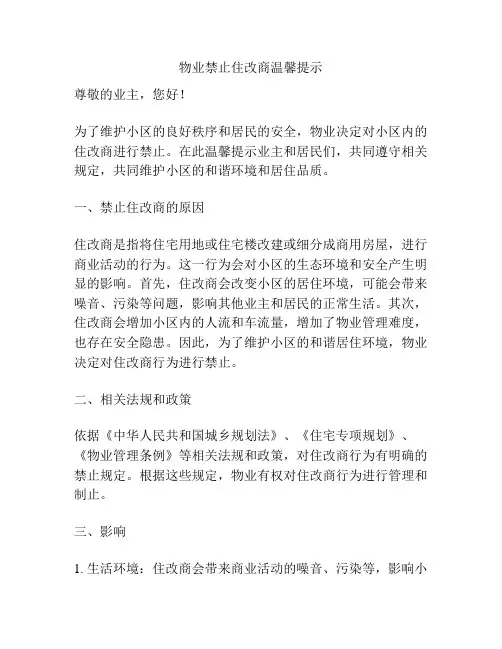 物业禁止住改商温馨提示

尊敬的业主，您好！

为了维护小区的良好秩序和居民的安全，物业决定对小区内的住改商进行禁止。在此温馨提示业主和居民们，共同遵守相关规定，共同维护小区的和谐环境和居住品质。

一、禁止住改商的原因

住改商是指将住宅用地或住宅楼改建或细分成商用房屋，进行商业活动的行为。这一行为会对小区的生态环境和安全产生明显的影响。首先，住改商会改变小区的居住环境，可能会带来噪音、污染等问题，影响其他业主和居民的正常生活。其次，住改商会增加小区内的人流和车流量，增加了物业管理难度，也存在安全隐患。因此，为了维护小区的和谐居住环境，物业决定对住改商行为进行禁止。

二、相关法规和政策

依据《中华人民共和国城乡规划法》、《住宅专项规划》、《物业管理条例》等相关法规和政策，对住改商行为有明确的禁止规定。根据这些规定，物业有权对住改商行为进行管理和制止。

三、影响

1. 生活环境：住改商会带来商业活动的噪音、污染等，影响小